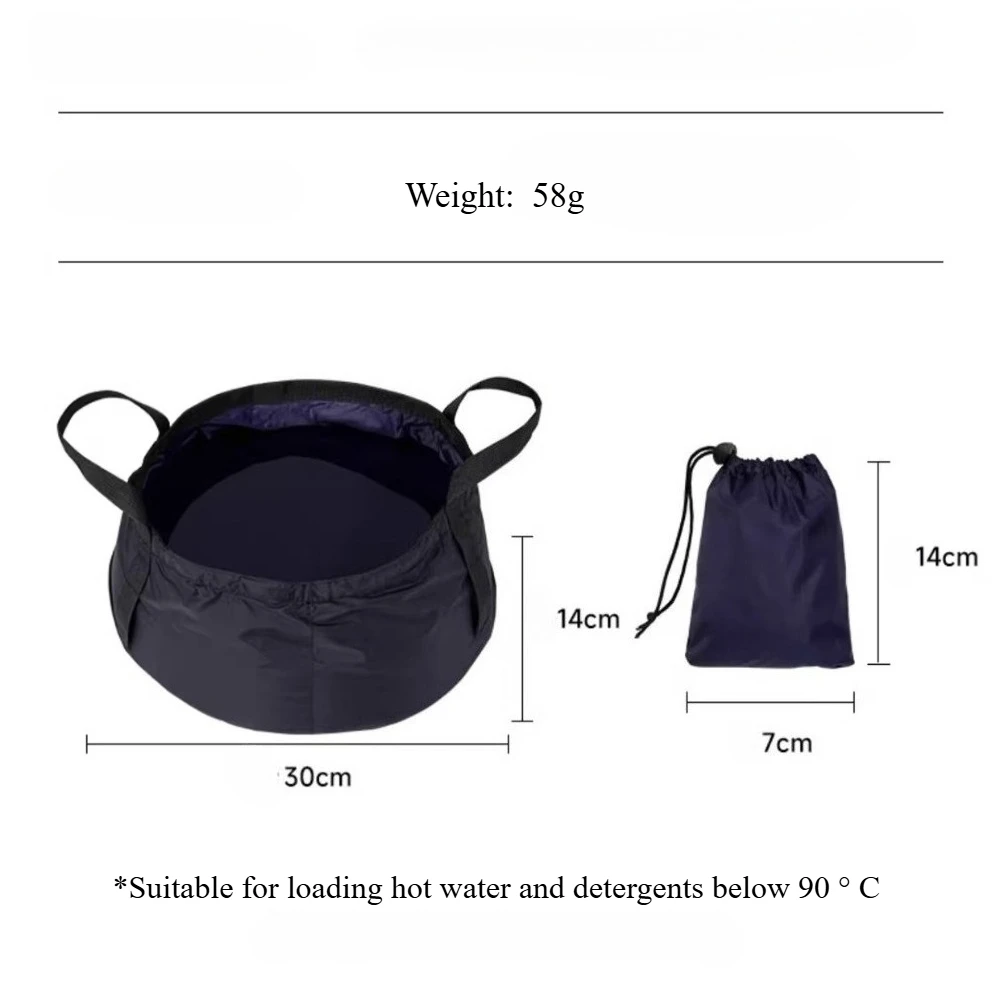 Weight: 58g

14cm

30cm

14cm

7cm

*Suitable for loading hot water and detergents below 90 ° C